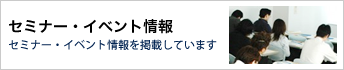 セミナー・イベント情報
セミナー・イベント情報を掲載しています